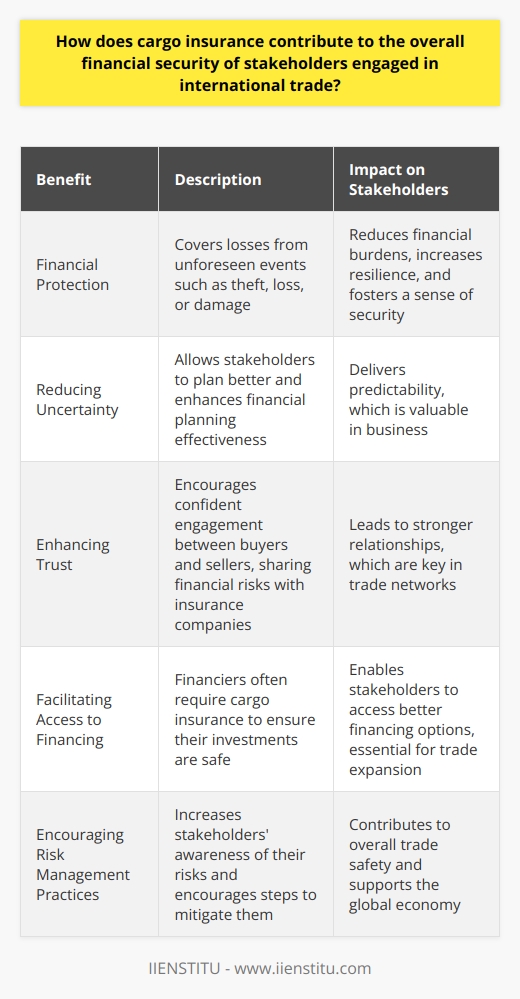 How does cargo insurance contribute to the overall financial security of stakeholders engaged in international trade?

| Benefit | Description | Impact on Stakeholders |
|---|---|---|
| Financial Protection | Covers losses from unforeseen events such as theft, loss, or damage | Reduces financial burdens, increases resilience, and fosters a sense of security |
| Reducing Uncertainty | Allows stakeholders to plan better and enhances financial planning effectiveness | Delivers predictability, which is valuable in business |
| Enhancing Trust | Encourages confident engagement between buyers and sellers, sharing financial risks with insurance companies | Leads to stronger relationships, which are key in trade networks |
| Facilitating Access to Financing | Financiers often require cargo insurance to ensure their investments are safe | Enables stakeholders to access better financing options, essential for trade expansion |
| Encouraging Risk Management Practices | Increases stakeholders' awareness of their risks and encourages steps to mitigate them | Contributes to overall trade safety and supports the global economy |

IIENSTITU - www.iienstitu.com